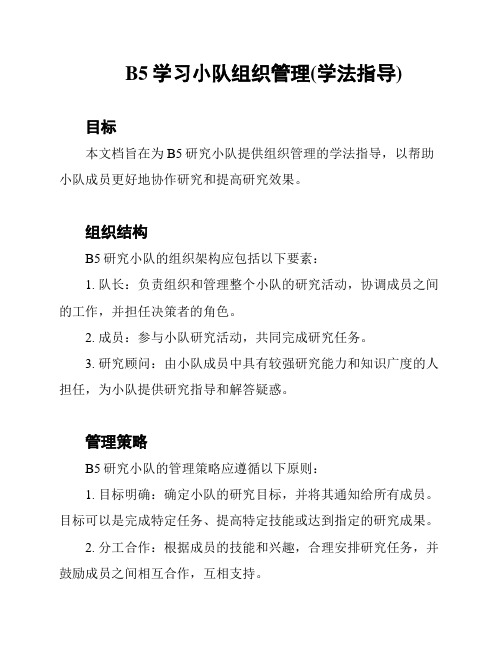 B5 学习小队组织管理(学法指导)

目标

本文档旨在为 B5 研究小队提供组织管理的学法指导，以帮助小队成员更好地协作研究和提高研究效果。

组织结构

B5 研究小队的组织架构应包括以下要素：

1. 队长：负责组织和管理整个小队的研究活动，协调成员之间的工作，并担任决策者的角色。

2. 成员：参与小队研究活动，共同完成研究任务。

3. 研究顾问：由小队成员中具有较强研究能力和知识广度的人担任，为小队提供研究指导和解答疑惑。

管理策略

B5 研究小队的管理策略应遵循以下原则：

1. 目标明确：确定小队的研究目标，并将其通知给所有成员。目标可以是完成特定任务、提高特定技能或达到指定的研究成果。

2. 分工合作：根据成员的技能和兴趣，合理安排研究任务，并鼓励成员之间相互合作，互相支持。